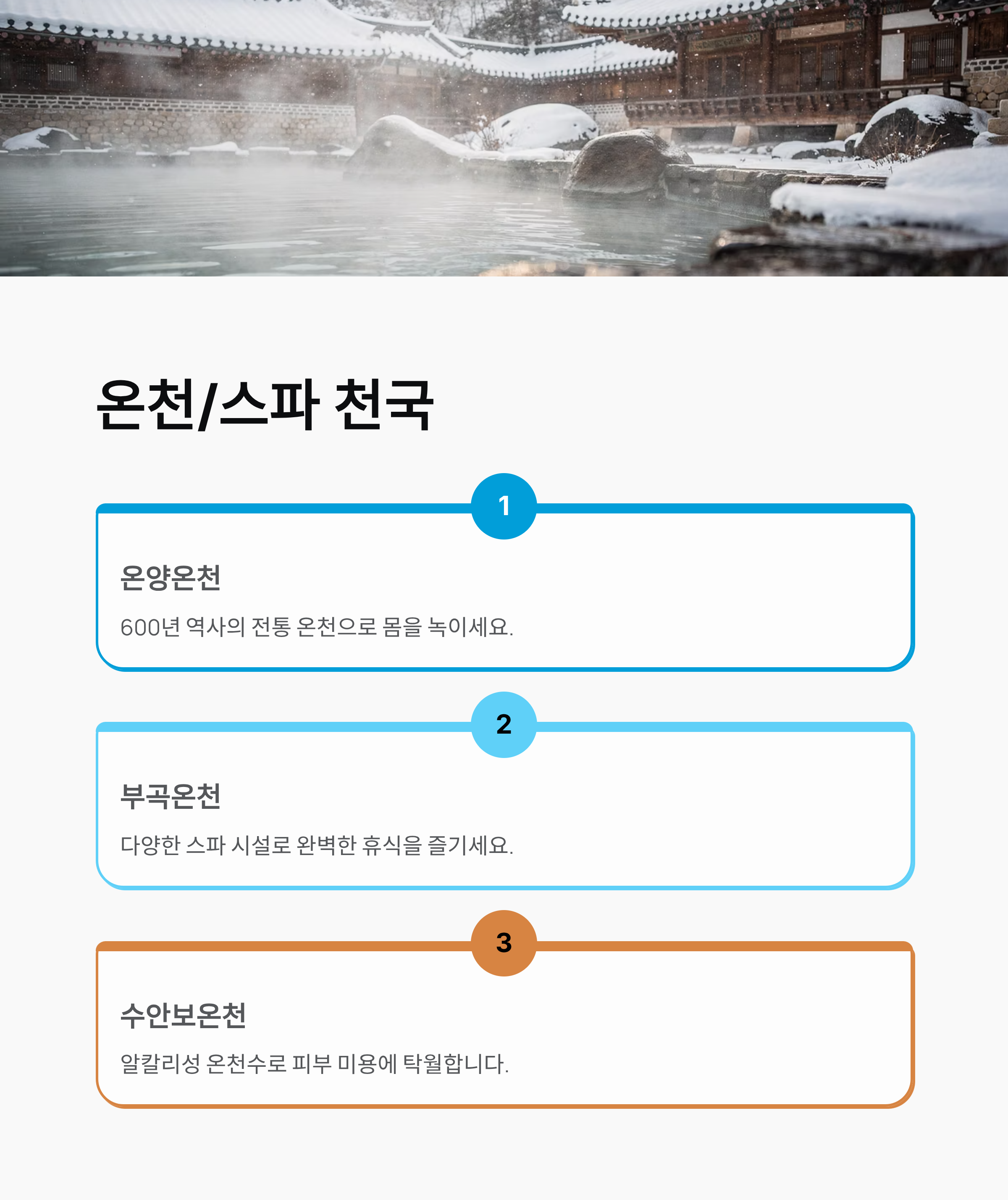 온천/스파 천국

1

온양온천

600년 역사의 전통 온천으로 몸을 녹이세요.

2

부곡온천

다양한 스파 시설로 완벽한 휴식을 즐기세요.

3

수안보온천

알칼리성 온천수로 피부 미용에 탁월합니다.